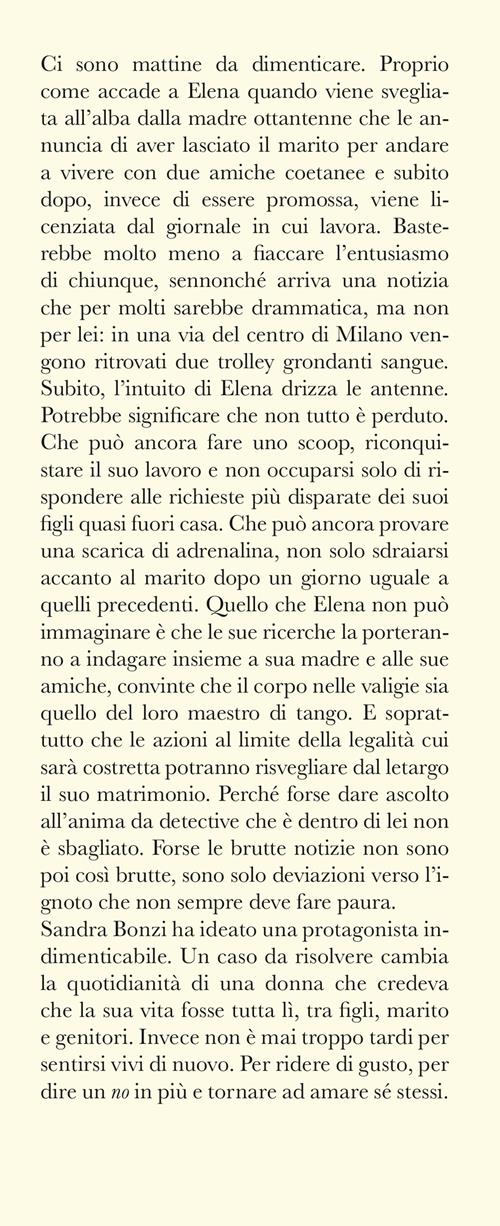 Ci sono mattine da dimenticare. Proprio come accade a Elena quando viene svegliata all'alba dalla madre ottantenne che le annuncia di aver lasciato il marito per andare a vivere con due amiche coetanee e subito dopo, invece di essere promossa, viene licenziata dal giornale in cui lavora. Basterebbe molto meno a fiaccare l'entusiasmo di chiunque, sennonché arriva una notizia che per molti sarebbe drammatica, ma non per lei: in una via del centro di Milano vengono ritrovati due trolley grondanti sangue. Subito, l'intuito di Elena drizza le antenne. Potrebbe significare che non tutto è perduto. Che può ancora fare uno scoop, riconquistare il suo lavoro e non occuparsi solo di rispondere alle richieste più disparate dei suoi figli quasi fuori casa. Che può ancora provare una scarica di adrenalina, non solo sdraiarsi accanto al marito dopo un giorno uguale a quelli precedenti. Quello che Elena non può immaginare è che le sue ricerche la porteranno a indagare insieme a sua madre e alle sue amiche, convinte che il corpo nelle valigie sia quello del loro maestro di tango. E soprattutto che le azioni al limite della legalità cui sarà costretta potranno risvegliare dal letargo il suo matrimonio. Perché forse dare ascolto all'anima da detective che è dentro di lei non è sbagliato. Forse le brutte notizie non sono poi così brutte, sono solo deviazioni verso l'ignoto che non sempre deve fare paura.
Sandra Bonzi ha ideato una protagonista indimenticabile. Un caso da risolvere cambia la quotidianità di una donna che credeva che la sua vita fosse tutta lì, tra figli, marito e genitori. Invece non è mai troppo tardi per sentirsi vivi di nuovo. Per ridere di gusto, per dire un no in più e tornare ad amare sé stessi.